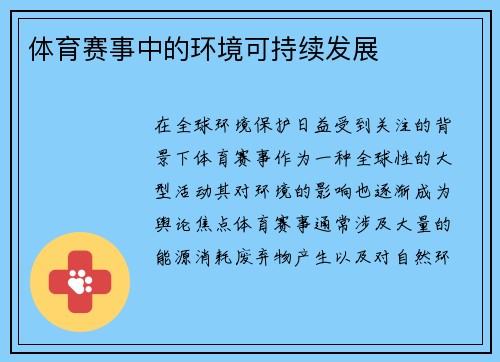 体育赛事中的环境可持续发展

在全球环境保护日益受到关注的背景下体育赛事作为一种全球性的大型活动其对环境的影响也逐渐成为舆论焦点体育赛事通常涉及大量的能源消耗废弃物产生以及对自然环